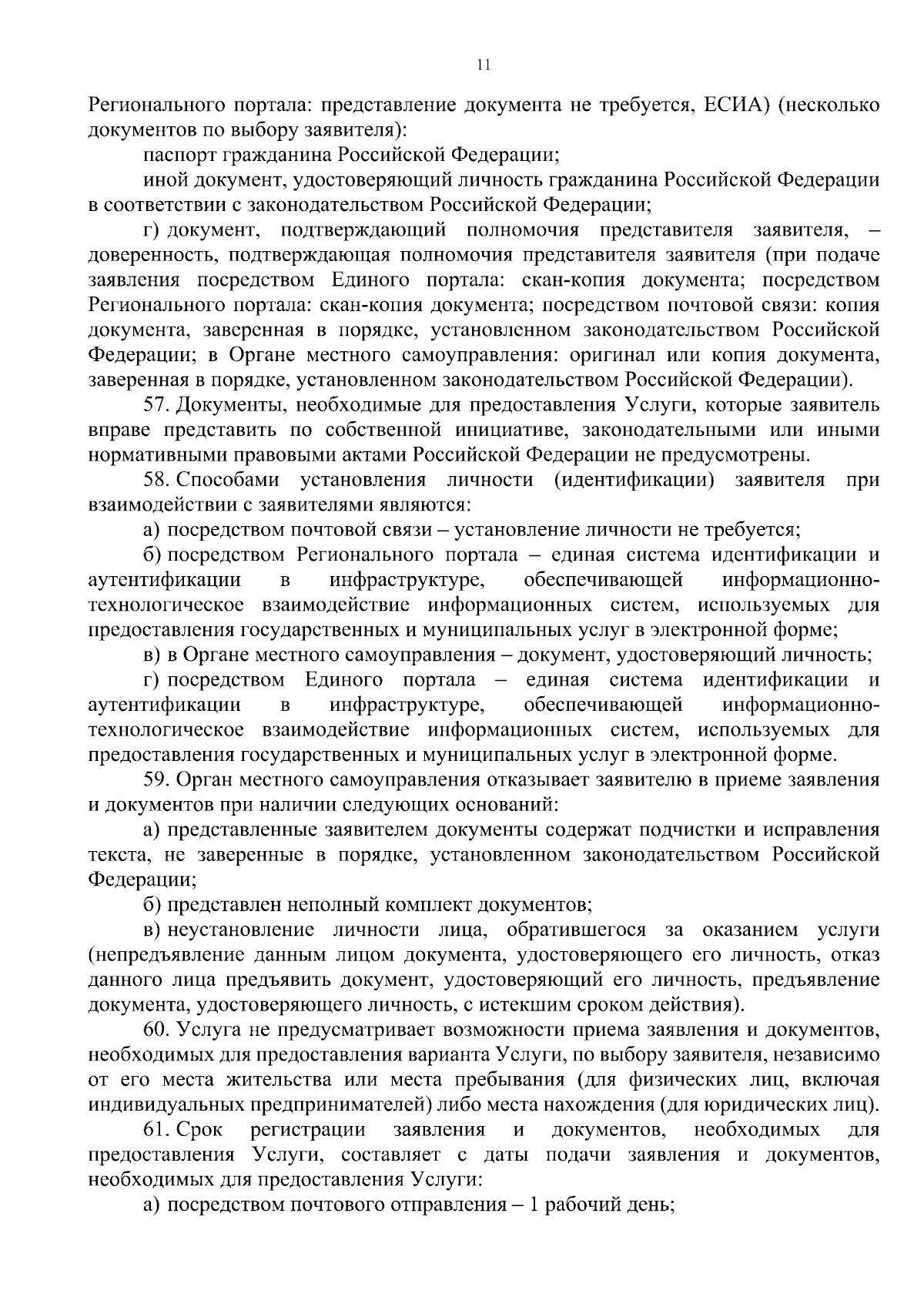 11

Регионального портала: представление документа не требуется, ЕСИА) (несколько документов по выбору заявителя):

паспорт гражданина Российской Федерации;

иной документ, удостоверяющий личность гражданина Российской Федерации в соответствии с законодательством Российской Федерации;

г) документ, подтверждающий полномочия представителя заявителя, – доверенность, подтверждающая полномочия представителя заявителя (при подаче заявления посредством Единого портала: скан-копия документа; посредством Регионального портала: скан-копия документа; посредством почтовой связи: копия документа, заверенная в порядке, установленном законодательством Российской Федерации; в Органе местного самоуправления: оригинал или копия документа, заверенная в порядке, установленном законодательством Российской Федерации).

57. Документы, необходимые для предоставления Услуги, которые заявитель вправе представить по собственной инициативе, законодательными или иными нормативными правовыми актами Российской Федерации не предусмотрены.

58. Способами установления личности (идентификации) заявителя при взаимодействии с заявителями являются:

а) посредством почтовой связи – установление личности не требуется;

б) посредством Регионального портала – единая система идентификации и аутентификации в инфраструктуре, обеспечивающей информационно-технологическое взаимодействие информационных систем, используемых для предоставления государственных и муниципальных услуг в электронной форме;

в) в Органе местного самоуправления – документ, удостоверяющий личность;

г) посредством Единого портала – единая система идентификации и аутентификации в инфраструктуре, обеспечивающей информационно-технологическое взаимодействие информационных систем, используемых для предоставления государственных и муниципальных услуг в электронной форме.

59. Орган местного самоуправления отказывает заявителю в приеме заявления и документов при наличии следующих оснований:

а) представленные заявителем документы содержат подчистки и исправления текста, не заверенные в порядке, установленном законодательством Российской Федерации;

б) представлен неполный комплект документов;

в) неустановление личности лица, обратившегося за оказанием услуги (непредъявление данным лицом документа, удостоверяющего его личность, отказ данного лица предъявить документ, удостоверяющий его личность, предъявление документа, удостоверяющего личность, с истекшим сроком действия).

60. Услуга не предусматривает возможности приема заявления и документов, необходимых для предоставления варианта Услуги, по выбору заявителя, независимо от его места жительства или места пребывания (для физических лиц, включая индивидуальных предпринимателей) либо места нахождения (для юридических лиц).

61. Срок регистрации заявления и документов, необходимых для предоставления Услуги, составляет с даты подачи заявления и документов, необходимых для предоставления Услуги:

а) посредством почтового отправления – 1 рабочий день;